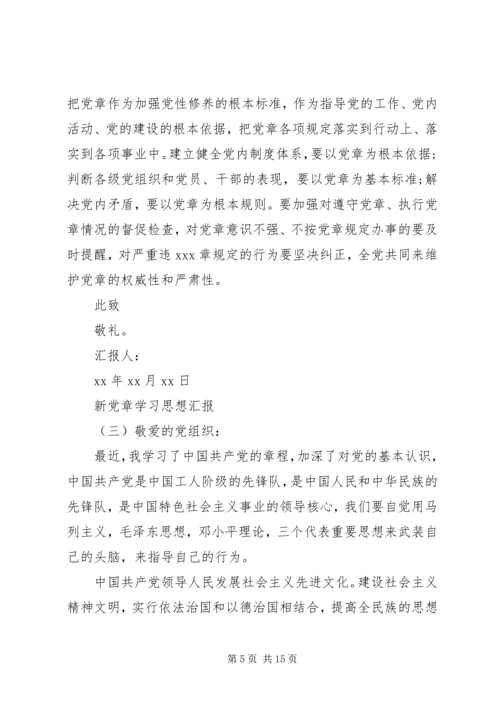 把党章作为加强党性修养的根本标准，作为指导党的工作、党内活动、党的建设的根本依据，把党章各项规定落实到行动上、落实到各项事业中。建立健全党内制度体系，要以党章为根本依据；判断各级党组织和党员、干部的表现，要以党章为基本标准；解决党内矛盾，要以党章为根本规则。要加强对遵守党章、执行党章情况的督促检查，对党章意识不强、不按党章规定办事的要及时提醒，对严重违 xxx 章规定的行为要坚决纠正，全党共同来维护党章的权威性和严肃性。

此致

敬礼。

汇报人：

xx 年 xx 月 xx 日

新党章学习思想汇报

（三）敬爱的党组织：

最近，我学习了中国共产党的章程，加深了对党的基本认识，中国共产党是中国工人阶级的先锋队，是中国人民和中华民族的先锋队，是中国特色社会主义事业的领导核心，我们要自觉用马列主义，毛泽东思想，邓小平理论，三个代表重要思想来武装自己的头脑，来指导自己的行为。

中国共产党领导人民发展社会主义先进文化。建设社会主义精神文明，实行依法治国和以德治国相结合，提高全民族的思想

第 5 页 共 15 页